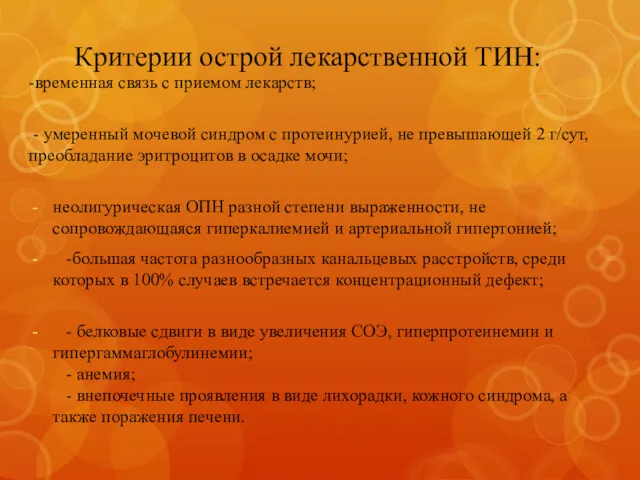 Критерии острой лекарственной ТИН:

-временная связь с приемом лекарств;

- умеренный мочевой синдром с протеинурией, не превышающей 2 г/сут, преобладание эритроцитов в осадке мочи;

- неолигурическая ОПН разной степени выраженности, не сопровождающаяся гиперкалиемией и артериальной гипертонией;

- -большая частота разнообразных канальцевых расстройств, среди которых в 100% случаев встречается концентрационный дефект;

- - белковые сдвиги в виде увеличения СОЭ, гиперпротеинемии и гипергаммаглобулинемии;
- анемия;
- внепочечные проявления в виде лихорадки, кожного синдрома, а также поражения печени.